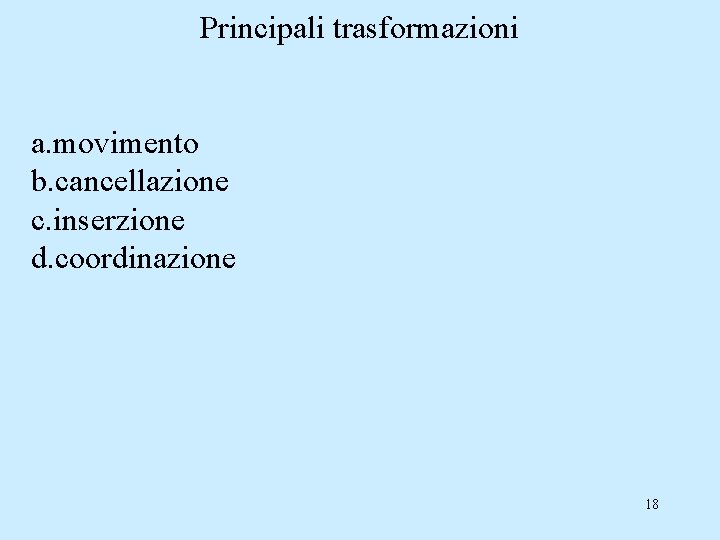 Principali trasformazioni

a.movimento
b.cancellazione
c.inserzione
d.coordinazione

18